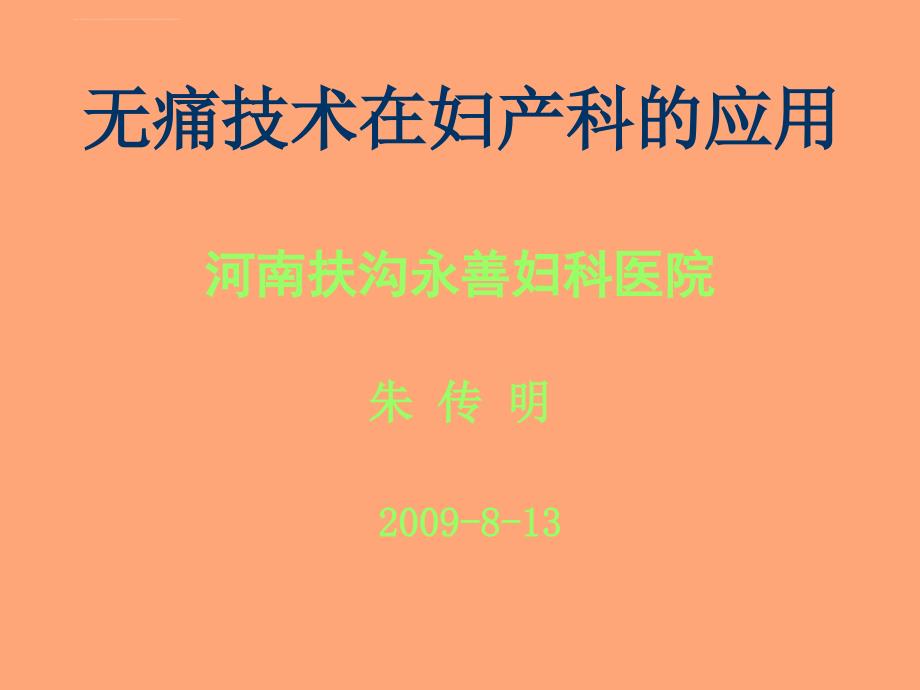 无痛技术在妇产科的应用

河南扶沟永善妇科医院

朱 传 明

2009-8-13